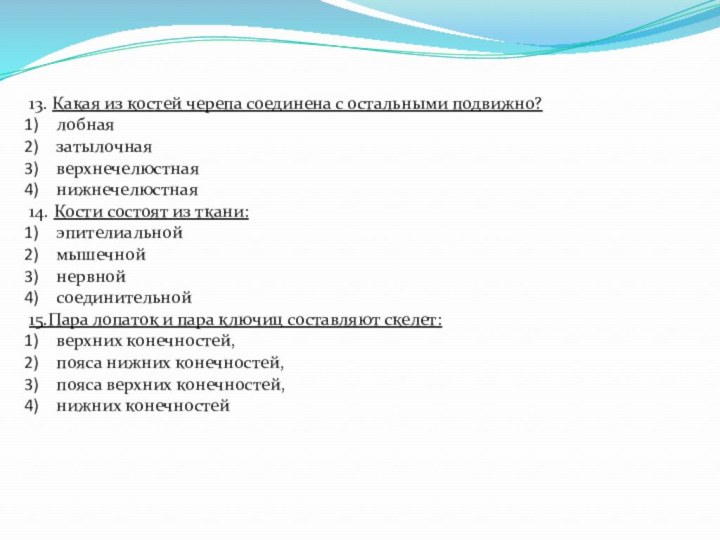 13. Какая из костей черепа соединена с остальными подвижно?
1) лобная
2) затылочная
3) верхнечелюстная
4) нижнечелюстная
14. Кости состоят из ткани:
1) эпителиальной
2) мышечной
3) нервной
4) соединительной
15.Пара лопаток и пара ключиц составляют скелет:
1) верхних конечностей,
2) пояса нижних конечностей,
3) пояса верхних конечностей,
4) нижних конечностей